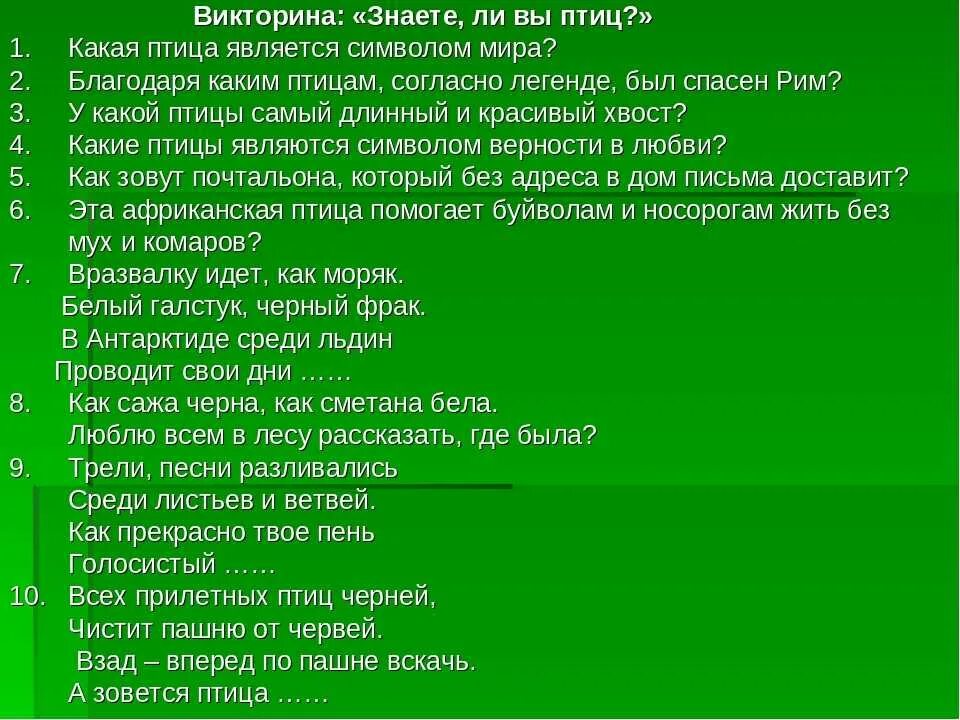 Викторина: «Знаете, ли вы птиц?»
1. Какая птица является символом мира?
2. Благодаря каким птицам, согласно легенде, был спасен Рим?
3. У какой птицы самый длинный и красивый хвост?
4. Какие птицы являются символом верности в любви?
5. Как зовут почтальона, который без адреса в дом письма доставит?
6. Эта африканская птица помогает буйволам и носорогам жить без мух и комаров?
7. Вразвалку идет, как моряк.
Белый галстук, черный фрак.
В Антарктиде среди льдин
Проводит свои дни ……
8. Как сажа черна, как сметана бела.
Люблю всем в лесу рассказать, где была?
9. Трели, песни разливались
Среди листьев и ветвей.
Как прекрасно твое пень
Голосистый ……
10. Всех прилетных птиц черней,
Чистит пашню от червей.
Взад – вперед по пашне вскачь.
А зовется птица ……